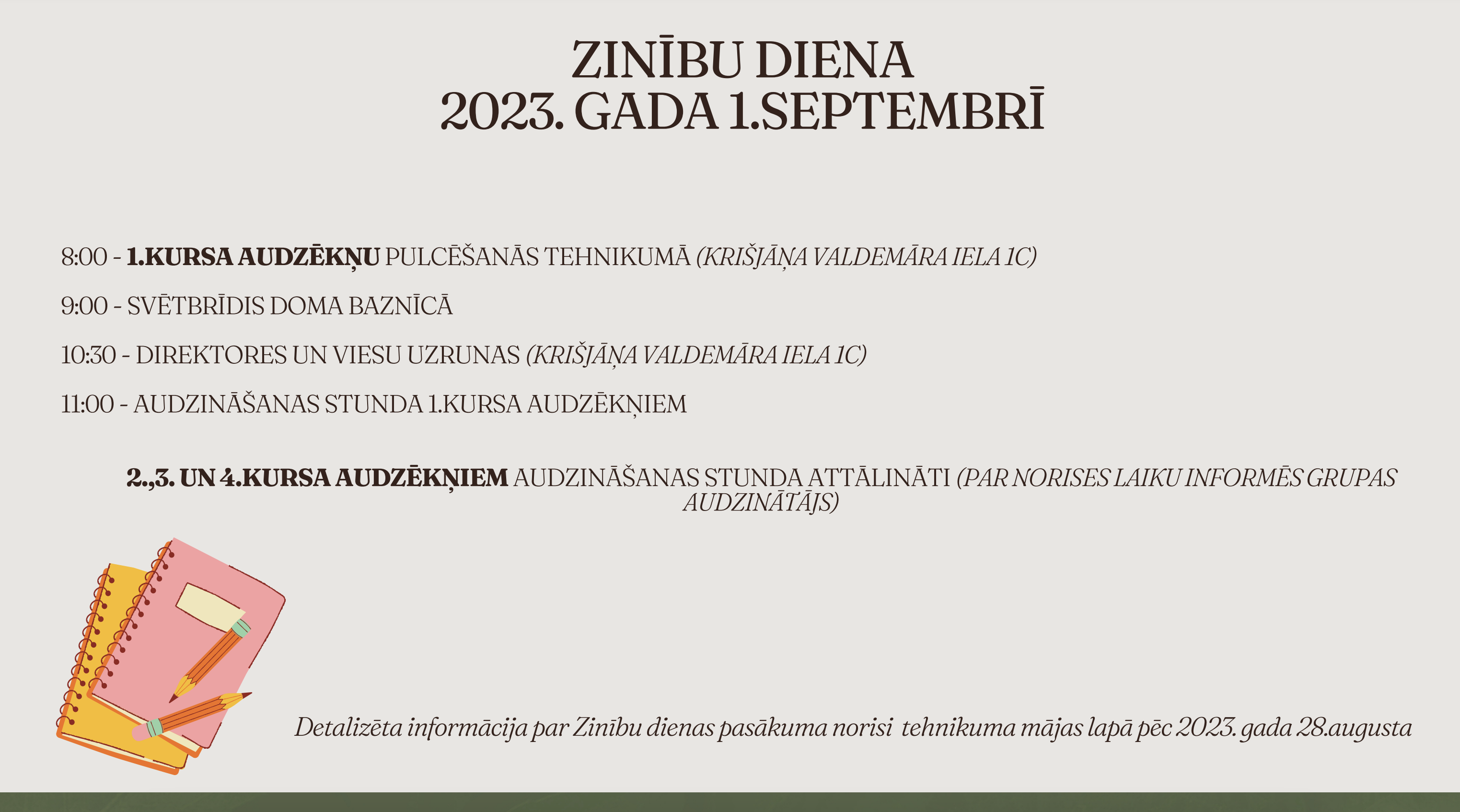 ZINĪBU DIENA
2023. GADA 1.SEPTEMBRĪ

8:00 - 1.KURSA AUDZĒKŅU PULCĒŠANĀS TEHNIKUMĀ (KRIŠJĀŅA VALDEMĀRA IELA 1C)

9:00 - SVĒTBRĪDIS DOMA BAZNĪCĀ

10:30 - DIREKTORES UN VIESU UZRUNAS (KRIŠJĀŅA VALDEMĀRA IELA 1C)

11:00 - AUDZINĀŠANAS STUNDA 1.KURSA AUDZĒKŅIEM

2.,3. UN 4.KURSA AUDZĒKŅIEM AUDZINĀŠANAS STUNDA ATTĀLINĀTI (PAR NORISES LAIKU INFORMĒS GRUPAS AUDZINĀTĀJS)

Detalizēta informācija par Zinību dienas pasākuma norisi tehnikuma mājas lapā pēc 2023. gada 28.augusta